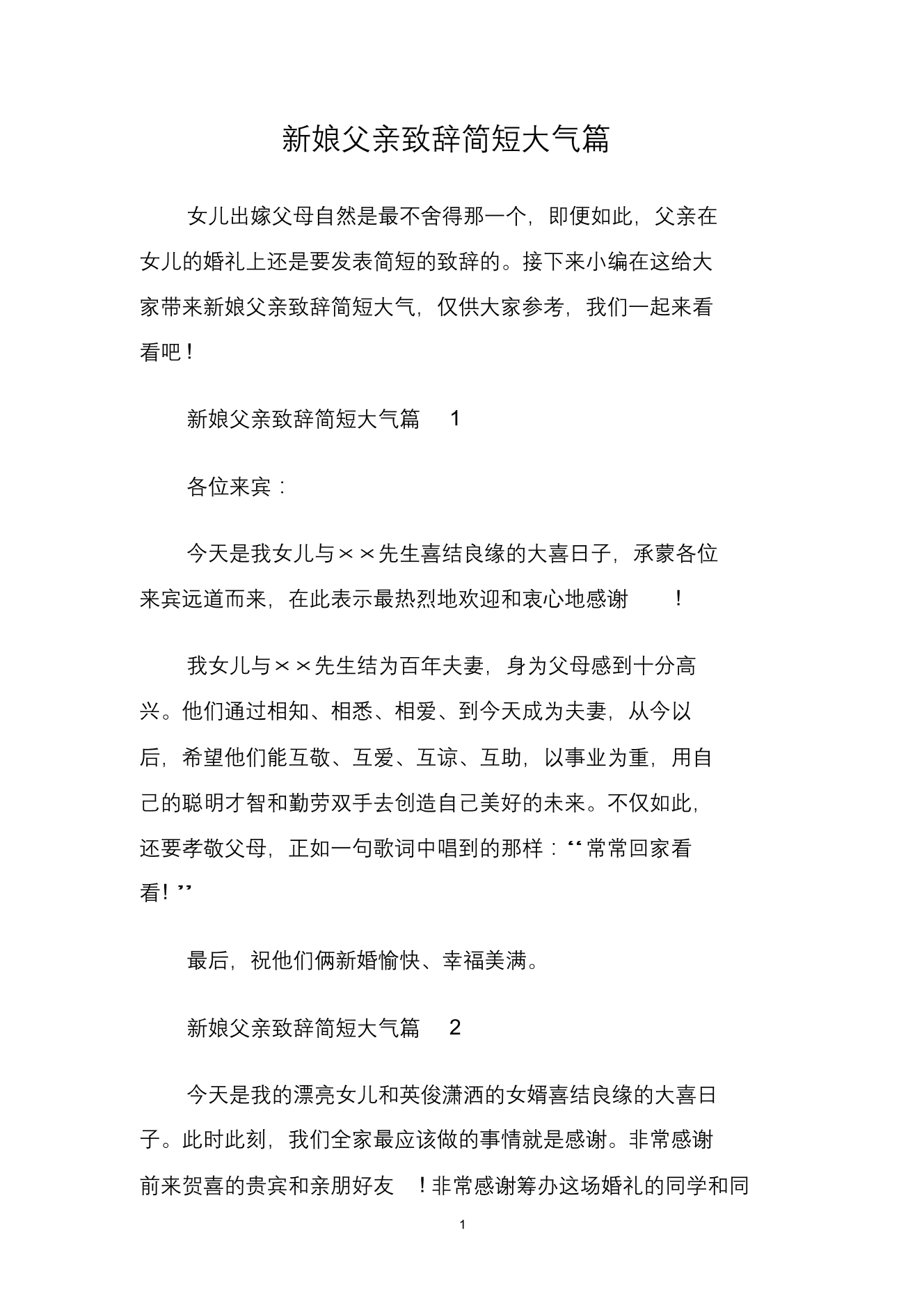 新娘父亲致辞简短大气篇

女儿出嫁父母自然是最不舍得那一个，即便如此，父亲在女儿的婚礼上还是要发表简短的致辞的。接下来小编在这给大家带来新娘父亲致辞简短大气，仅供大家参考，我们一起来看看吧！

新娘父亲致辞简短大气篇 1

各位来宾：

今天是我女儿与××先生喜结良缘的大喜日子，承蒙各位来宾远道而来，在此表示最热烈地欢迎和衷心地感谢！

我女儿与××先生结为百年夫妻，身为父母感到十分高兴。他们通过相知、相悉、相爱、到今天成为夫妻，从今以后，希望他们能互敬、互爱、互谅、互助，以事业为重，用自己的聪明才智和勤劳双手去创造自己美好的未来。不仅如此，还要孝敬父母，正如一句歌词中唱到的那样：“常常回家看看！”

最后，祝他们俩新婚愉快、幸福美满。

新娘父亲致辞简短大气篇 2

今天是我的漂亮女儿和英俊潇洒的女婿喜结良缘的大喜日子。此时此刻，我们全家最应该做的事情就是感谢。非常感谢前来贺喜的贵宾和亲朋好友！非常感谢筹办这场婚礼的同学和同

1